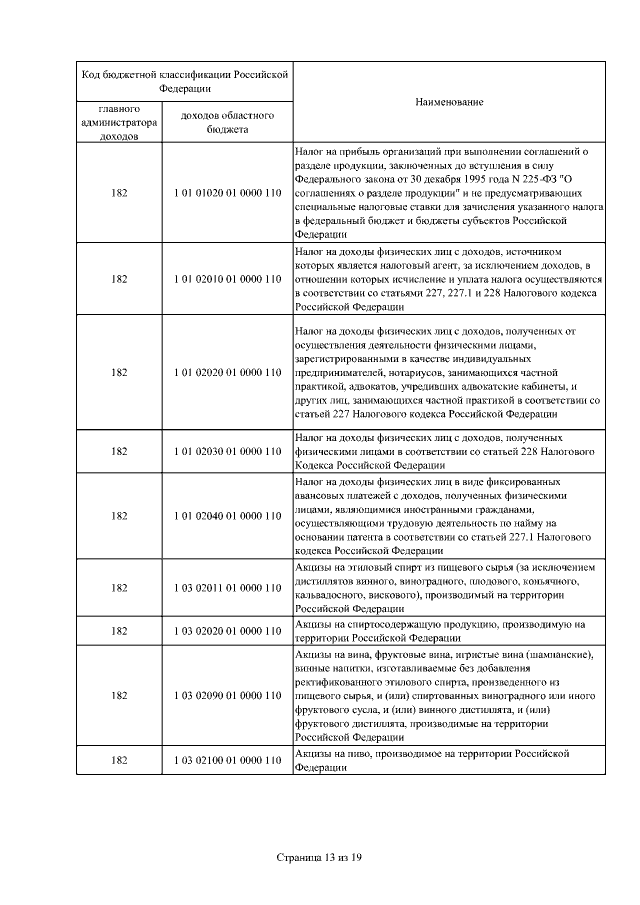 | Код бюджетной классификации Российской Федерации | | Наименование |
|---|---|---|
| главного администратора доходов | доходов областного бюджета | |
| 182 | 1 01 01020 01 0000 110 | Налог на прибыль организаций при выполнении соглашений о разделе продукции, заключенных до вступления в силу Федерального закона от 30 декабря 1995 года N 225-ФЗ "О соглашениях о разделе продукции" и не предусматривающих специальные налоговые ставки для зачисления указанного налога в федеральный бюджет и бюджеты субъектов Российской Федерации |
| 182 | 1 01 02010 01 0000 110 | Налог на доходы физических лиц с доходов, источником которых является налоговый агент, за исключением доходов, в отношении которых исчисление и уплата налога осуществляются в соответствии со статьями 227, 227.1 и 228 Налогового кодекса Российской Федерации |
| 182 | 1 01 02020 01 0000 110 | Налог на доходы физических лиц с доходов, полученных от осуществления деятельности физическими лицами, зарегистрированными в качестве индивидуальных предпринимателей, нотариусов, занимающихся частной практикой, адвокатов, учредивших адвокатские кабинеты, и других лиц, занимающихся частной практикой в соответствии со статьей 227 Налогового кодекса Российской Федерации |
| 182 | 1 01 02030 01 0000 110 | Налог на доходы физических лиц с доходов, полученных физическими лицами в соответствии со статьей 228 Налогового Кодекса Российской Федерации |
| 182 | 1 01 02040 01 0000 110 | Налог на доходы физических лиц в виде фиксированных авансовых платежей с доходов, полученных физическими лицами, являющимися иностранными гражданами, осуществляющими трудовую деятельность по найму на основании патента в соответствии со статьей 227.1 Налогового кодекса Российской Федерации |
| 182 | 1 03 02011 01 0000 110 | Акцизы на этиловый спирт из пищевого сырья (за исключением дистиллятов винного, виноградного, плодового, коньячного, кальвадосного, вискового), производимый на территории Российской Федерации |
| 182 | 1 03 02020 01 0000 110 | Акцизы на спиртосодержащую продукцию, производимую на территории Российской Федерации |
| 182 | 1 03 02090 01 0000 110 | Акцизы на вина, фруктовые вина, игристые вина (шампанские), винные напитки, изготавливаемые без добавления ректификованного этилового спирта, произведенного из пищевого сырья, и (или) спиртованных виноградного или иного фруктового сусла, и (или) винного дистиллята, и (или) фруктового дистиллята, производимые на территории Российской Федерации |
| 182 | 1 03 02100 01 0000 110 | Акцизы на пиво, производимое на территории Российской Федерации |

Страница 13 из 19